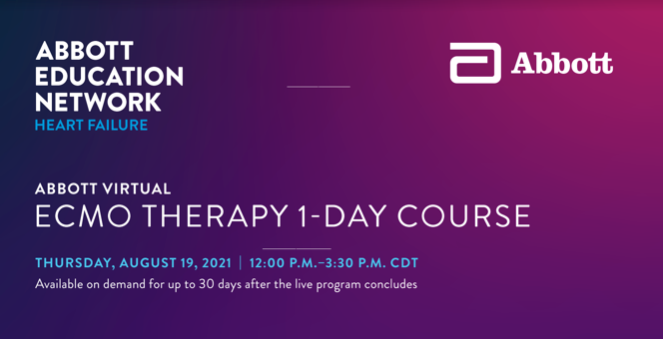 ABBOTT
EDUCATION
NETWORK
HEART FAILURE

Abbott

ABBOTT VIRTUAL
ECMO THERAPY 1-DAY COURSE

THURSDAY, AUGUST 19, 2021 | 12:00 P.M.–3:30 P.M. CDT
Available on demand for up to 30 days after the live program concludes